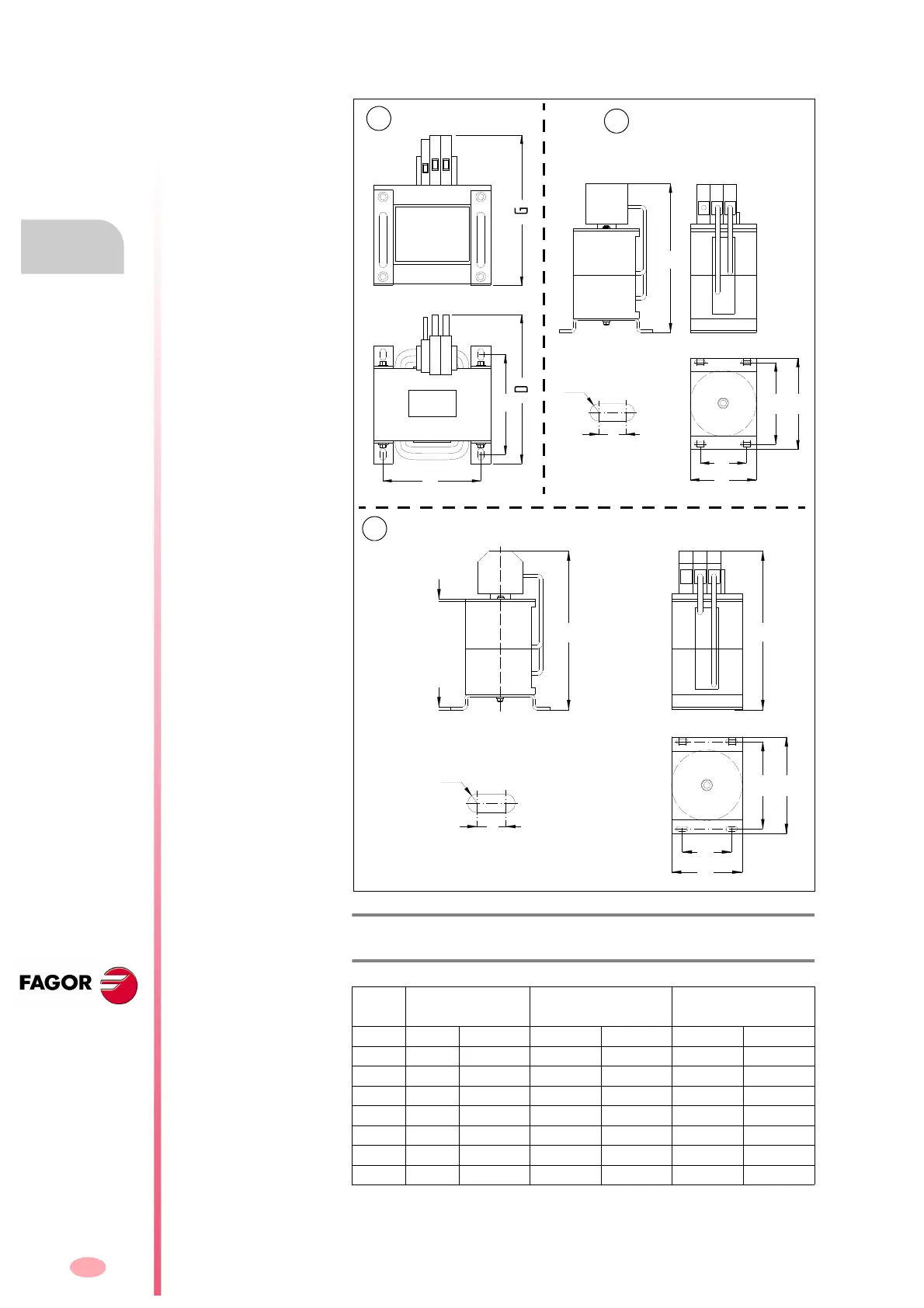 G

D

FAGOR